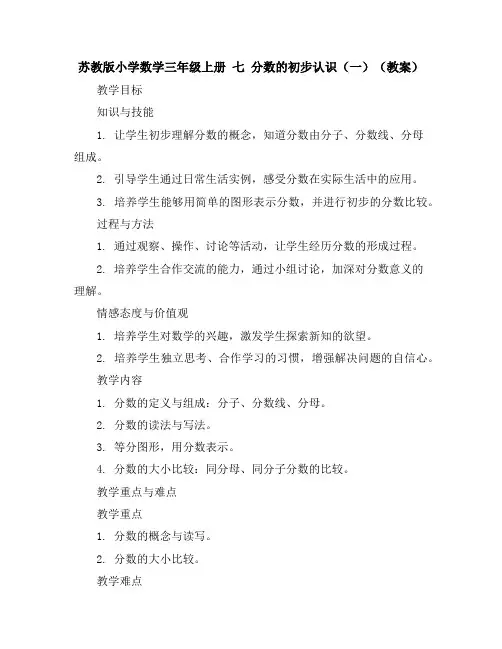 苏教版小学数学三年级上册 七 分数的初步认识（一）（教案）

教学目标

知识与技能

1. 让学生初步理解分数的概念，知道分数由分子、分数线、分母组成。

2. 引导学生通过日常生活实例，感受分数在实际生活中的应用。

3. 培养学生能够用简单的图形表示分数，并进行初步的分数比较。

过程与方法

1. 通过观察、操作、讨论等活动，让学生经历分数的形成过程。

2. 培养学生合作交流的能力，通过小组讨论，加深对分数意义的理解。

情感态度与价值观

1. 培养学生对数学的兴趣，激发学生探索新知的欲望。

2. 培养学生独立思考、合作学习的习惯，增强解决问题的自信心。

教学内容

1. 分数的定义与组成：分子、分数线、分母。

2. 分数的读法与写法。

3. 等分图形，用分数表示。

4. 分数的大小比较：同分母、同分子分数的比较。

教学重点与难点

教学重点

1. 分数的概念与读写。

2. 分数的大小比较。

教学难点